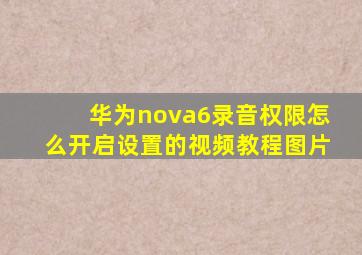 华为nova6录音权限怎么开启设置的视频教程图片